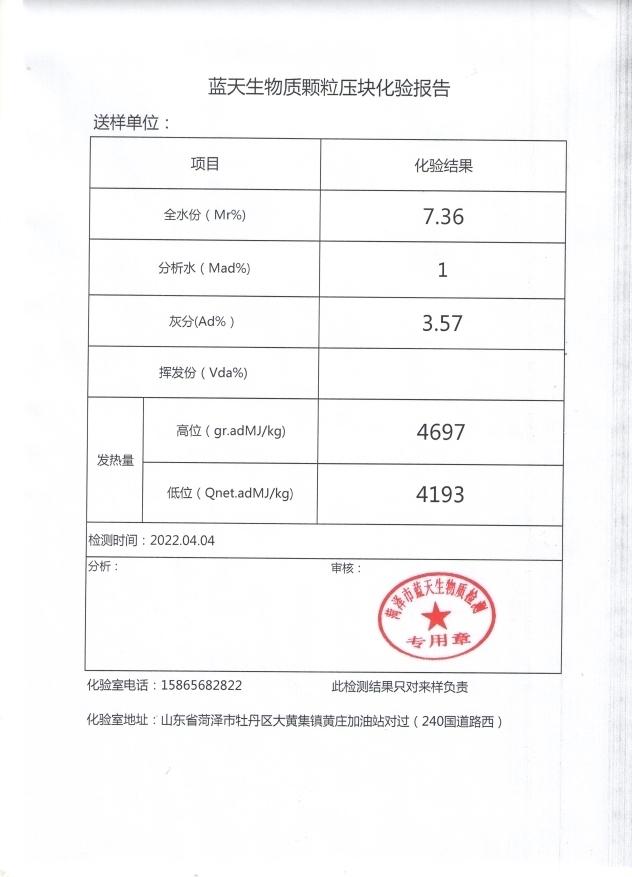 蓝天生物质颗粒压块化验报告

送样单位：

| 项目 | | 化验结果 |
|---|---|---|
| 全水份（Mr%） | | 7.36 |
| 分析水（Mad%） | | 1 |
| 灰分(Ad%） | | 3.57 |
| 挥发份（Vda%） | | |
| 发热量 | 高位（gr.adMJ/kg） | 4697 |
| | 低位（Qnet.adMJ/kg） | 4193 |

检测时间：2022.04.04

分析：

审核：

菏泽市蓝天生物质检测
专用章

化验室电话：15865682822

此检测结果只对来样负责

化验室地址：山东省菏泽市牡丹区大黄集镇黄庄加油站对过（240国道路西）